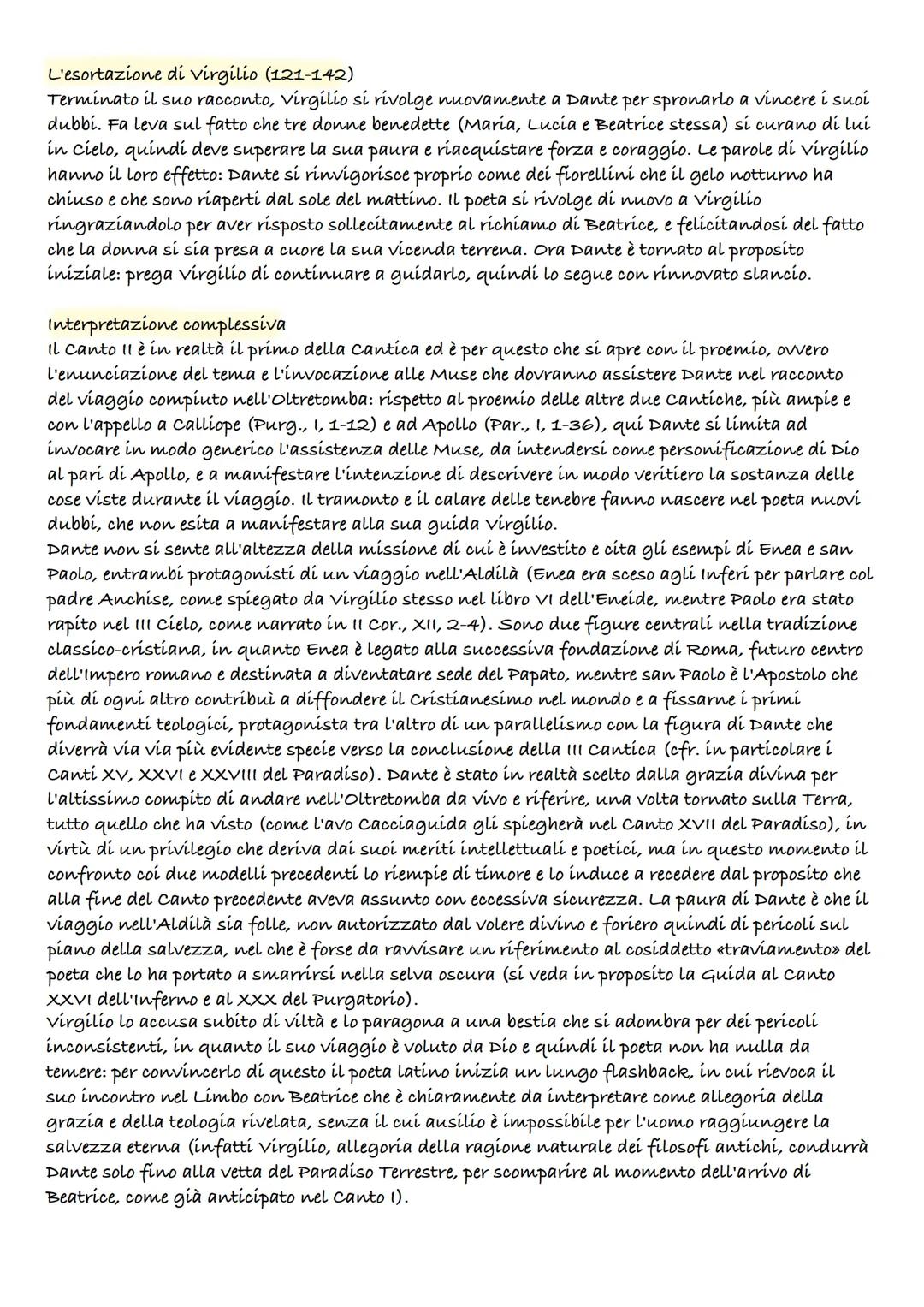 L'esortazione di Virgilio (121-142)
Terminato il suo racconto, Virgilio si rivolge nuovamente a Dante per spronarlo a vincere i suoi dubbi. Fa leva sul fatto che tre donne benedette (Maria, Lucia e Beatrice stessa) si curano di lui in Cielo, quindi deve superare la sua paura e riacquistare forza e coraggio. Le parole di Virgilio hanno il loro effetto: Dante si rinvigorisce proprio come dei fiorellini che il gelo notturno ha chiuso e che sono riaperti dal sole del mattino. Il poeta si rivolge di nuovo a Virgilio ringraziandolo per aver risposto sollecitamente al richiamo di Beatrice, e felicitandosi del fatto che la donna si sia presa a cuore la sua vicenda terrena. Ora Dante è tornato al proposito iniziale: prega Virgilio di continuare a guidarlo, quindi lo segue con rinnovato slancio.

Interpretazione complessiva
Il Canto II è in realtà il primo della Cantica ed è per questo che si apre con il proemio, ovvero l'enunciazione del tema e l'invocazione alle Muse che dovranno assistere Dante nel racconto del viaggio compiuto nell'Oltretomba: rispetto al proemio delle altre due Cantiche, più ampie e con l'appello a Calliope (Purg., I, 1-12) e ad Apollo (Par., I, 1-36), qui Dante si limita ad invocare in modo generico l'assistenza delle Muse, da intendersi come personificazione di Dio al pari di Apollo, e a manifestare l'intenzione di descrivere in modo veritiero la sostanza delle cose viste durante il viaggio. Il tramonto e il calare delle tenebre fanno nascere nel poeta nuovi dubbi, che non esita a manifestare alla sua guida Virgilio.
Dante non si sente all'altezza della missione di cui è investito e cita gli esempi di Enea e san Paolo, entrambi protagonisti di un viaggio nell'Aldilà (Enea era sceso agli Inferi per parlare col padre Anchise, come spiegato da Virgilio stesso nel libro VI dell'Eneide, mentre Paolo era stato rapito nel III Cielo, come narrato in II Cor., XII, 2-4). Sono due figure centrali nella tradizione classico-cristiana, in quanto Enea è legato alla successiva fondazione di Roma, futuro centro dell'Impero romano e destinata a diventatare sede del Papato, mentre san Paolo è l'Apostolo che più di ogni altro contribuì a diffondere il Cristianesimo nel mondo e a fissarne i primi fondamenti teologici, protagonista tra l'altro di un parallelismo con la figura di Dante che diverrà via via più evidente specie verso la conclusione della III Cantica (cfr. in particolare i Canti XV, XXVI e XXVIII del Paradiso). Dante è stato in realtà scelto dalla grazia divina per l'altissimo compito di andare nell'Oltretomba da vivo e riferire, una volta tornato sulla Terra, tutto quello che ha visto (come l'avo Cacciaguida gli spiegherà nel Canto XVII del Paradiso), in virtù di un privilegio che deriva dai suoi meriti intellettuali e poetici, ma in questo momento il confronto coi due modelli precedenti lo riempie di timore e lo induce a recedere dal proposito che alla fine del Canto precedente aveva assunto con eccessiva sicurezza. La paura di Dante è che il viaggio nell'Aldilà sia folle, non autorizzato dal volere divino e foriero quindi di pericoli sul piano della salvezza, nel che è forse da ravvisare un riferimento al cosiddetto «traviamento» del poeta che lo ha portato a smarrirsi nella selva oscura (si veda in proposito la Guida al Canto XXVI dell'Inferno e al XXX del Purgatorio).
Virgilio lo accusa subito di viltà e lo paragona a una bestia che si adombra per dei pericoli inconsistenti, in quanto il suo viaggio è voluto da Dio e quindi il poeta non ha nulla da temere: per convincerlo di questo il poeta latino inizia un lungo flashback, in cui rievoca il suo incontro nel Limbo con Beatrice che è chiaramente da interpretare come allegoria della grazia e della teologia rivelata, senza il cui ausilio è impossibile per l'uomo raggiungere la salvezza eterna (infatti Virgilio, allegoria della ragione naturale dei filosofi antichi, condurrà Dante solo fino alla vetta del Paradiso Terrestre, per scomparire al momento dell'arrivo di Beatrice, come già anticipato nel Canto I).